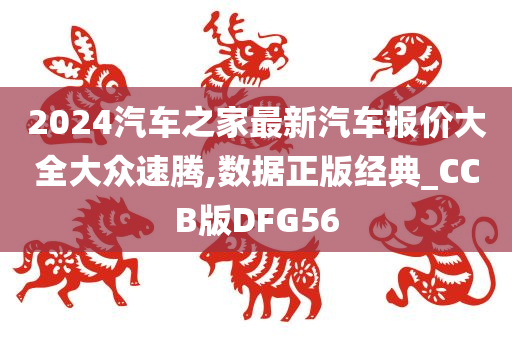 2024汽车之家最新汽车报价大全大众速腾,数据正版经典_CCB版DFG56